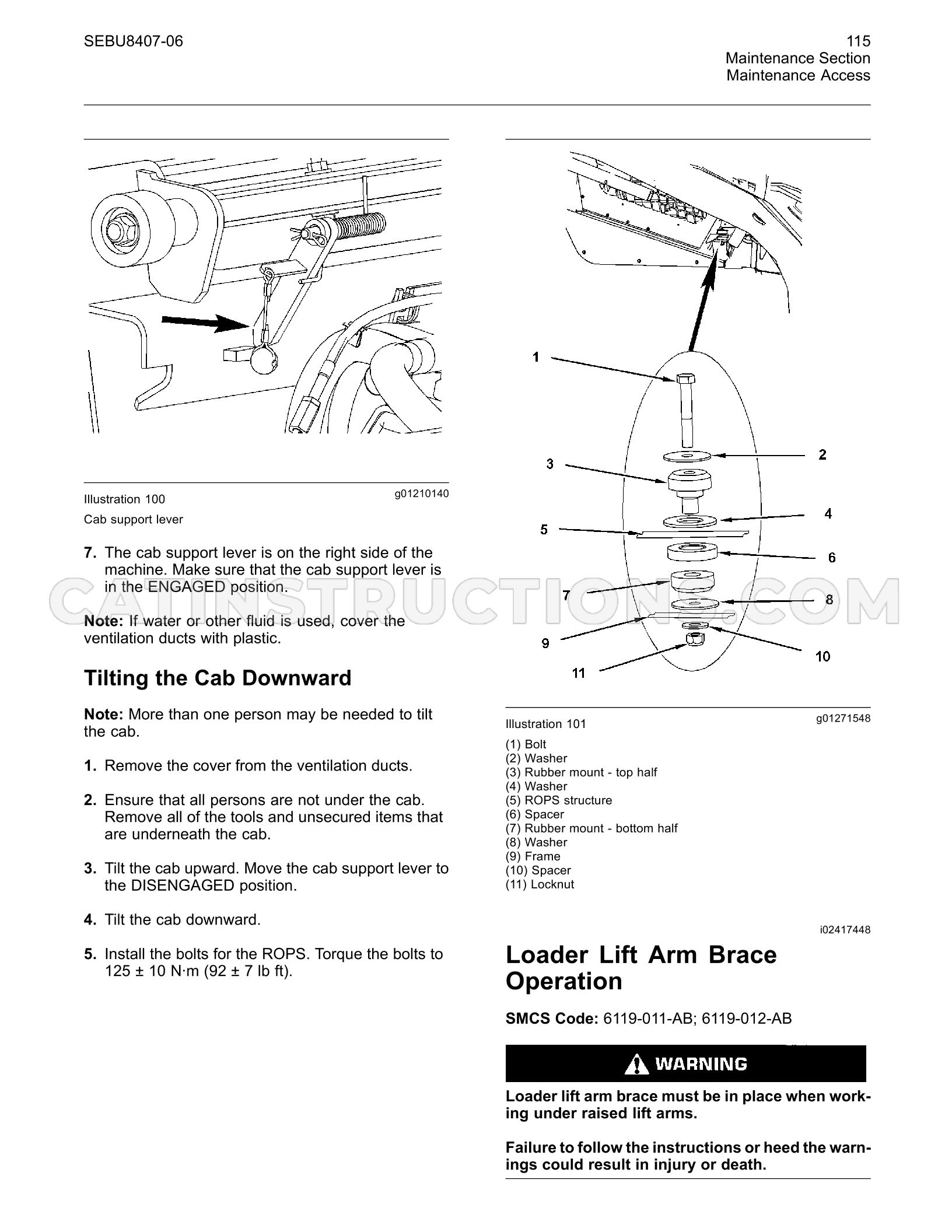 SEBU8407-06

115
Maintenance Section
Maintenance Access

Illustration 100 g01210140

Cab support lever

7. The cab support lever is on the right side of the machine. Make sure that the cab support lever is in the ENGAGED position.

Note: If water or other fluid is used, cover the ventilation ducts with plastic.

Tilting the Cab Downward

Note: More than one person may be needed to tilt the cab.

1. Remove the cover from the ventilation ducts.

2. Ensure that all persons are not under the cab. Remove all of the tools and unsecured items that are underneath the cab.

3. Tilt the cab upward. Move the cab support lever to the DISENGAGED position.

4. Tilt the cab downward.

5. Install the bolts for the ROPS. Torque the bolts to 125 ± 10 N·m (92 ± 7 lb ft).

1
2
3
4
5
6
7
8
9
10
11

Illustration 101 g01271548

(1) Bolt
(2) Washer
(3) Rubber mount - top half
(4) Washer
(5) ROPS structure
(6) Spacer
(7) Rubber mount - bottom half
(8) Washer
(9) Frame
(10) Spacer
(11) Locknut

i02417448

Loader Lift Arm Brace Operation

SMCS Code: 6119-011-AB; 6119-012-AB

WARNING

Loader lift arm brace must be in place when working under raised lift arms.

Failure to follow the instructions or heed the warnings could result in injury or death.

CATINSTRUCTIONS.COM